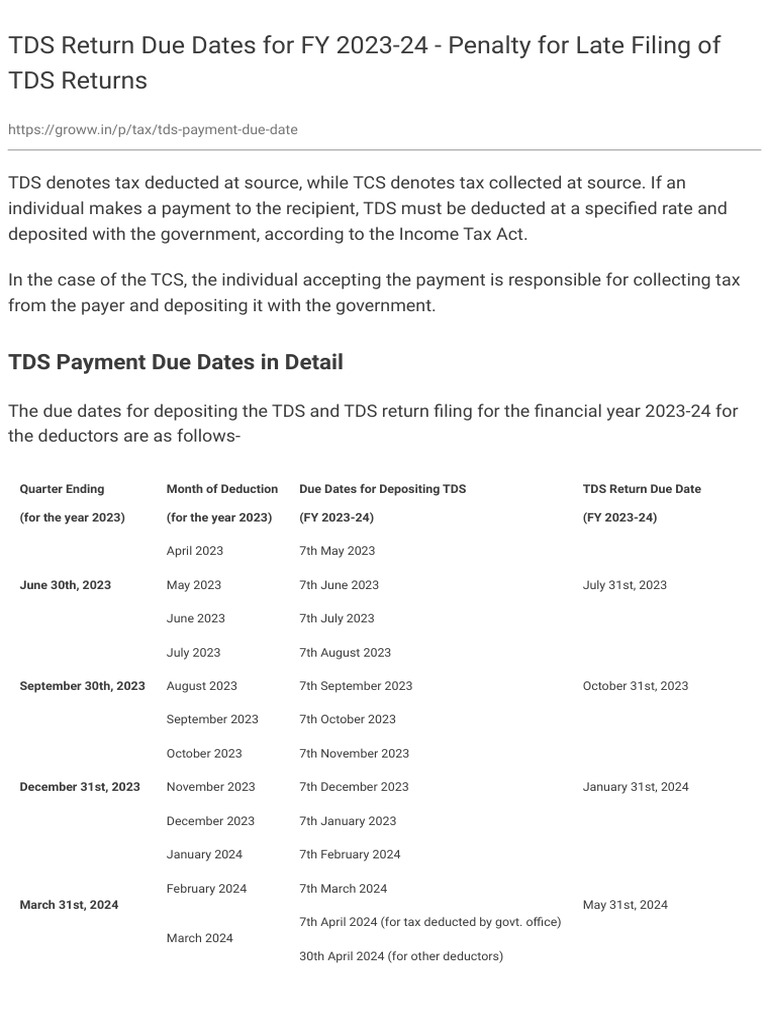 TDS Return Due Dates for FY 2023-24 - Penalty for Late Filing of TDS Returns

https://groww.in/p/tax/tds-payment-due-date

TDS denotes tax deducted at source, while TCS denotes tax collected at source. If an individual makes a payment to the recipient, TDS must be deducted at a specified rate and deposited with the government, according to the Income Tax Act.

In the case of the TCS, the individual accepting the payment is responsible for collecting tax from the payer and depositing it with the government.

TDS Payment Due Dates in Detail

The due dates for depositing the TDS and TDS return filing for the financial year 2023-24 for the deductors are as follows-

| Quarter Ending (for the year 2023) | Month of Deduction (for the year 2023) | Due Dates for Depositing TDS (FY 2023-24) | TDS Return Due Date (FY 2023-24) |
|---|---|---|---|
| June 30th, 2023 | April 2023 | 7th May 2023 | July 31st, 2023 |
| | May 2023 | 7th June 2023 | |
| | June 2023 | 7th July 2023 | |
| September 30th, 2023 | July 2023 | 7th August 2023 | October 31st, 2023 |
| | August 2023 | 7th September 2023 | |
| | September 2023 | 7th October 2023 | |
| December 31st, 2023 | October 2023 | 7th November 2023 | January 31st, 2024 |
| | November 2023 | 7th December 2023 | |
| | December 2023 | 7th January 2023 | |
| March 31st, 2024 | January 2024 | 7th February 2024 | May 31st, 2024 |
| | February 2024 | 7th March 2024 | |
| | March 2024 | 7th April 2024 (for tax deducted by govt. office) 30th April 2024 (for other deductors) | |